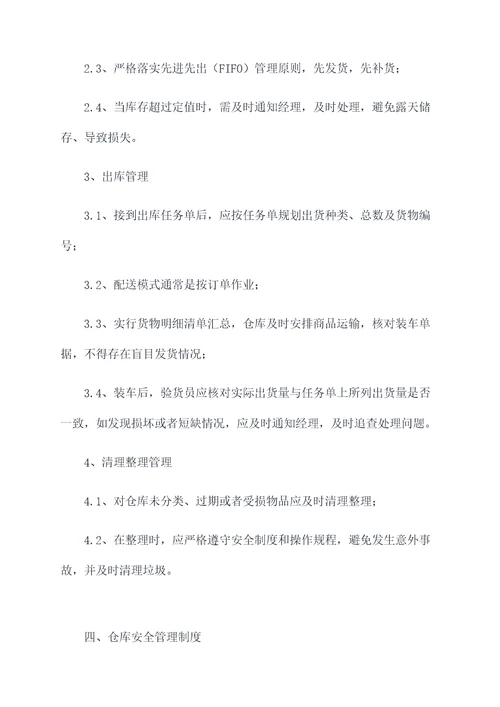 2.3、严格落实先进先出（FIFO）管理原则，先发货，先补货；

2.4、当库存超过定值时，需及时通知经理，及时处理，避免露天储存、导致损失。

3、出库管理

3.1、接到出库任务单后，应按任务单规划出货种类、总数及货物编号；

3.2、配送模式通常是按订单作业；

3.3、实行货物明细清单汇总，仓库及时安排商品运输，核对装车单据，不得存在盲目发货情况；

3.4、装车后，验货员应核对实际出货量与任务单上所列出货量是否一致，如发现损坏或者短缺情况，应及时通知经理，及时追查处理问题。

4、清理整理管理

4.1、对仓库未分类、过期或者受损物品应及时清理整理；

4.2、在整理时，应严格遵守安全制度和操作规程，避免发生意外事故，并及时清理垃圾。

四、仓库安全管理制度